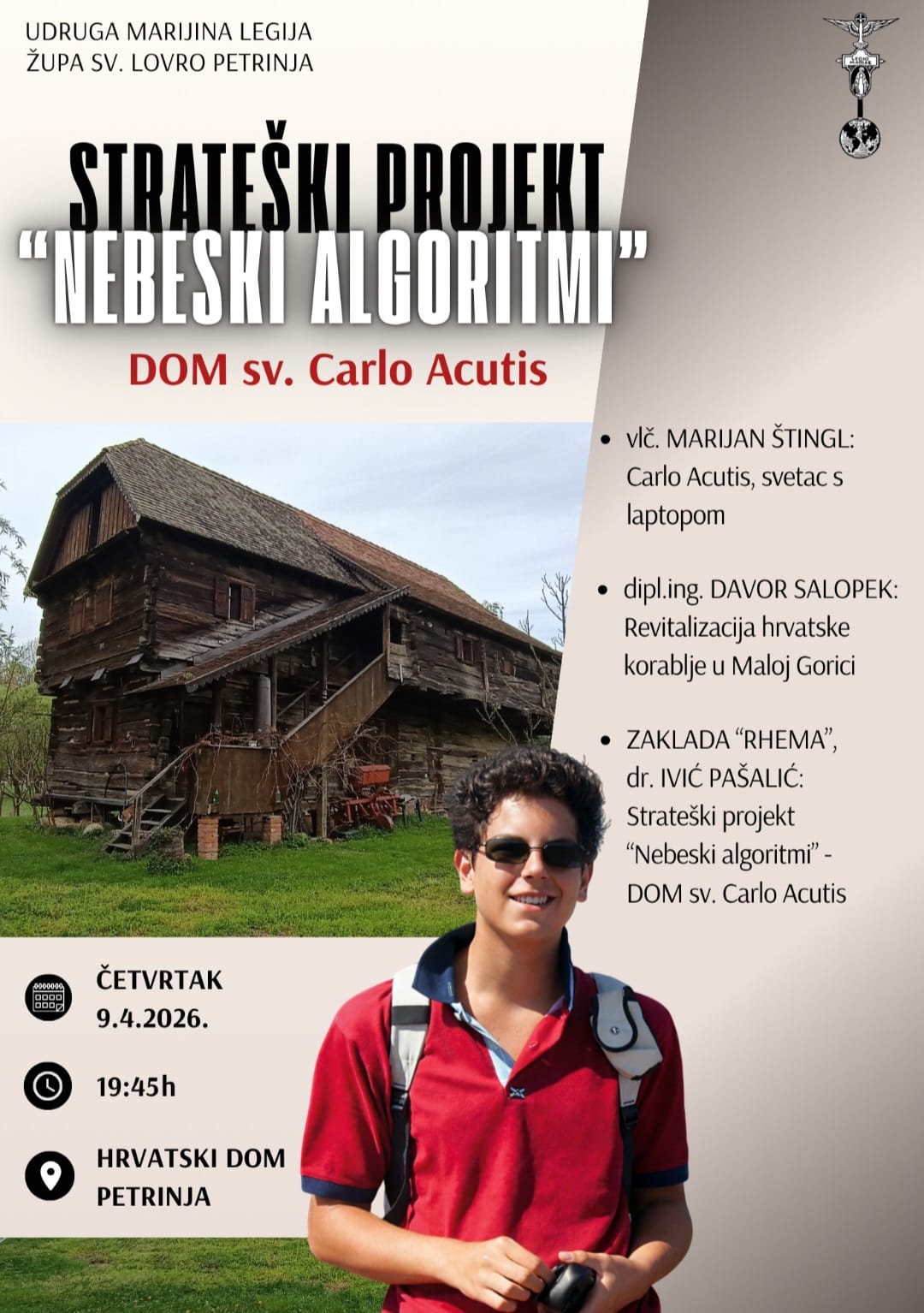 UDRUGA MARIJINA LEGIJA
ŽUPA SV. LOVRO PETRINJA

STRATEŠKI PROJEKT
"NEBESKI ALGORITMI"

DOM sv. Carlo Acutis

• vlč. MARIJAN ŠTINGL: Carlo Acutis, svetac s laptopom

• dipl.ing. DAVOR SALOPEK: Revitalizacija hrvatske korablje u Maloj Gorici

• ZAKLADA "RHEMA", dr. IVIĆ PAŠALIĆ: Strateški projekt "Nebeski algoritmi" - DOM sv. Carlo Acutis

ČETVRTAK
9.4.2026.

19:45h

HRVATSKI DOM
PETRINJA